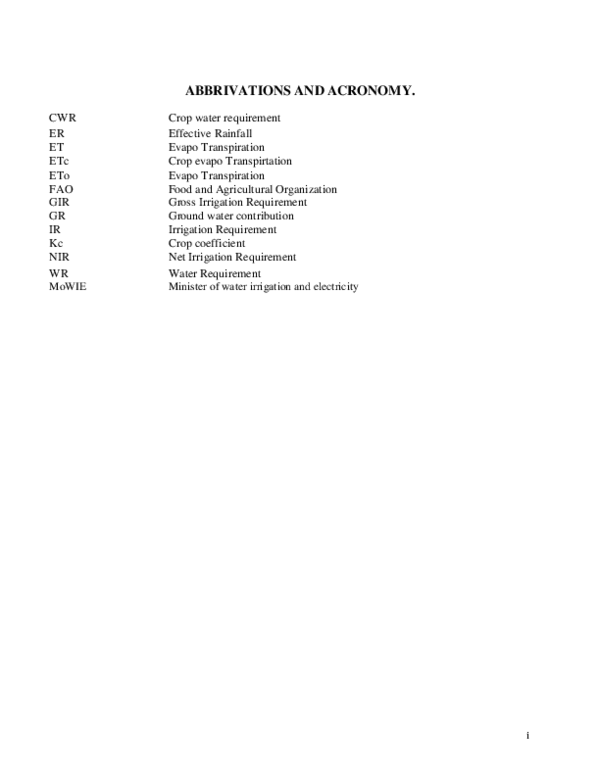 ABBRIVATIONS AND ACRONOMY.

CWR Crop water requirement
ER Effective Rainfall
ET Evapo Transpiration
ETc Crop evapo Transpirtation
ETo Evapo Transpiration
FAO Food and Agricultural Organization
GIR Gross Irrigation Requirement
GR Ground water contribution
IR Irrigation Requirement
Kc Crop coefficient
NIR Net Irrigation Requirement
WR Water Requirement
MoWIE Minister of water irrigation and electricity

i